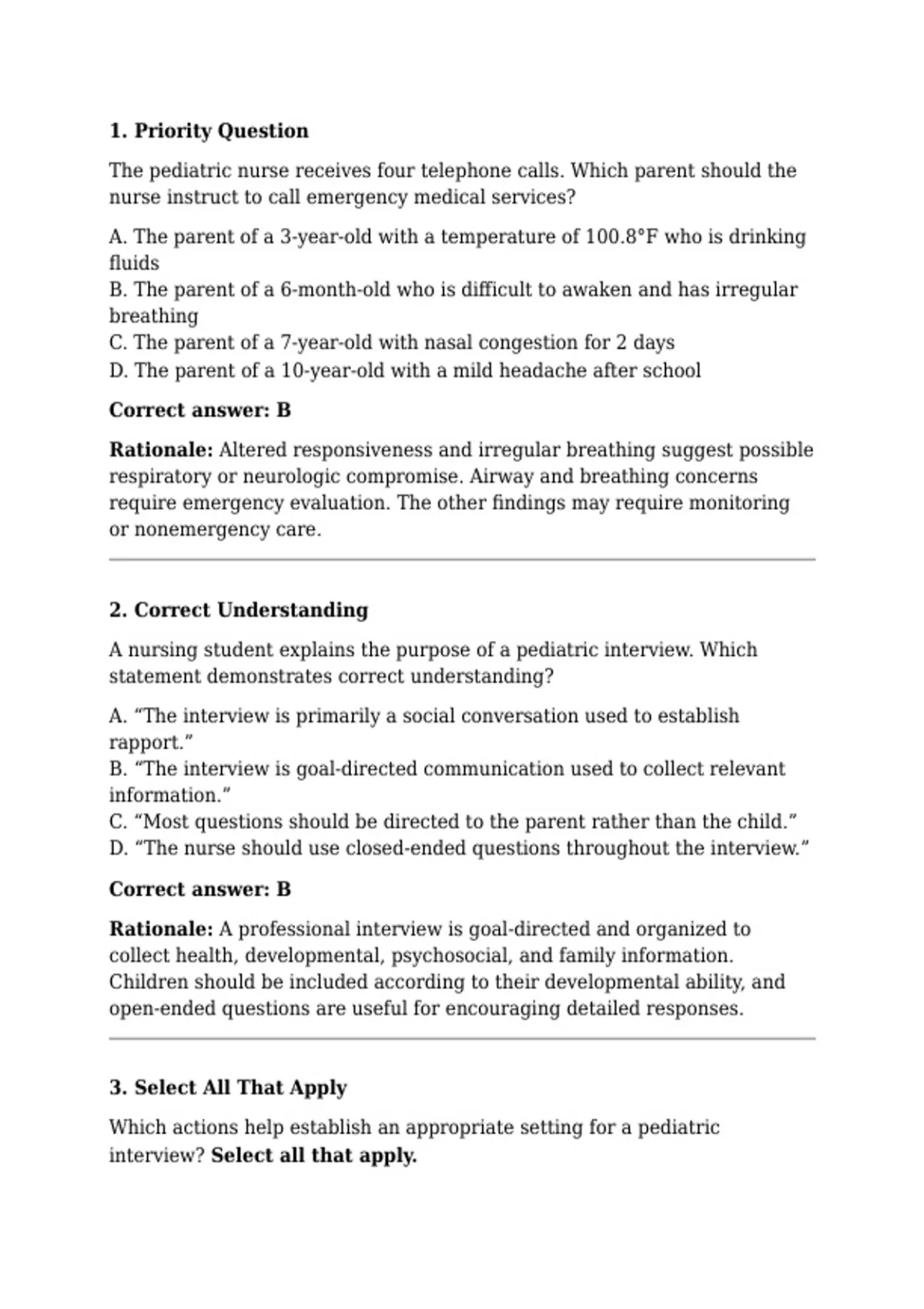 1. Priority Question

The pediatric nurse receives four telephone calls. Which parent should the nurse instruct to call emergency medical services?

A. The parent of a 3-year-old with a temperature of 100.8°F who is drinking fluids
B. The parent of a 6-month-old who is difficult to awaken and has irregular breathing
C. The parent of a 7-year-old with nasal congestion for 2 days
D. The parent of a 10-year-old with a mild headache after school

Correct answer: B

Rationale: Altered responsiveness and irregular breathing suggest possible respiratory or neurologic compromise. Airway and breathing concerns require emergency evaluation. The other findings may require monitoring or nonemergency care.

2. Correct Understanding

A nursing student explains the purpose of a pediatric interview. Which statement demonstrates correct understanding?

A. "The interview is primarily a social conversation used to establish rapport."
B. "The interview is goal-directed communication used to collect relevant information."
C. "Most questions should be directed to the parent rather than the child."
D. "The nurse should use closed-ended questions throughout the interview."

Correct answer: B

Rationale: A professional interview is goal-directed and organized to collect health, developmental, psychosocial, and family information. Children should be included according to their developmental ability, and open-ended questions are useful for encouraging detailed responses.

3. Select All That Apply

Which actions help establish an appropriate setting for a pediatric interview? Select all that apply.